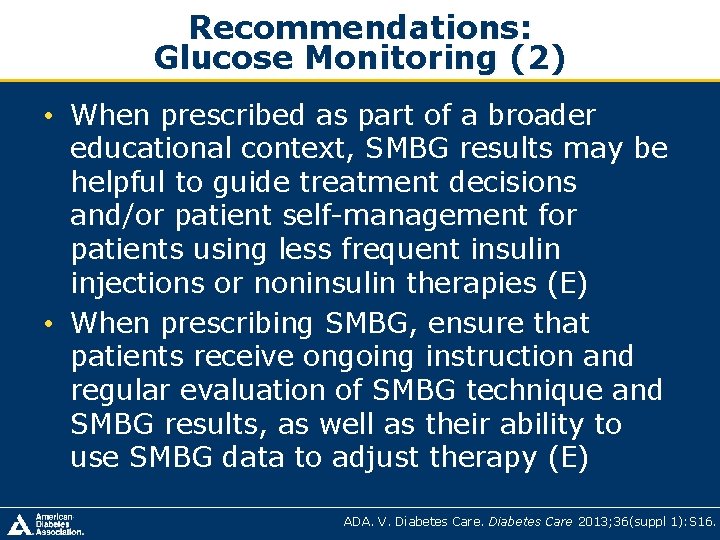 Recommendations:
Glucose Monitoring (2)

• When prescribed as part of a broader educational context, SMBG results may be helpful to guide treatment decisions and/or patient self-management for patients using less frequent insulin injections or noninsulin therapies (E)
• When prescribing SMBG, ensure that patients receive ongoing instruction and regular evaluation of SMBG technique and SMBG results, as well as their ability to use SMBG data to adjust therapy (E)

American Diabetes Association.

ADA. V. Diabetes Care. Diabetes Care 2013;36(suppl 1):S16.